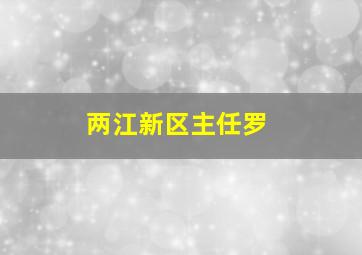 两江新区主任罗